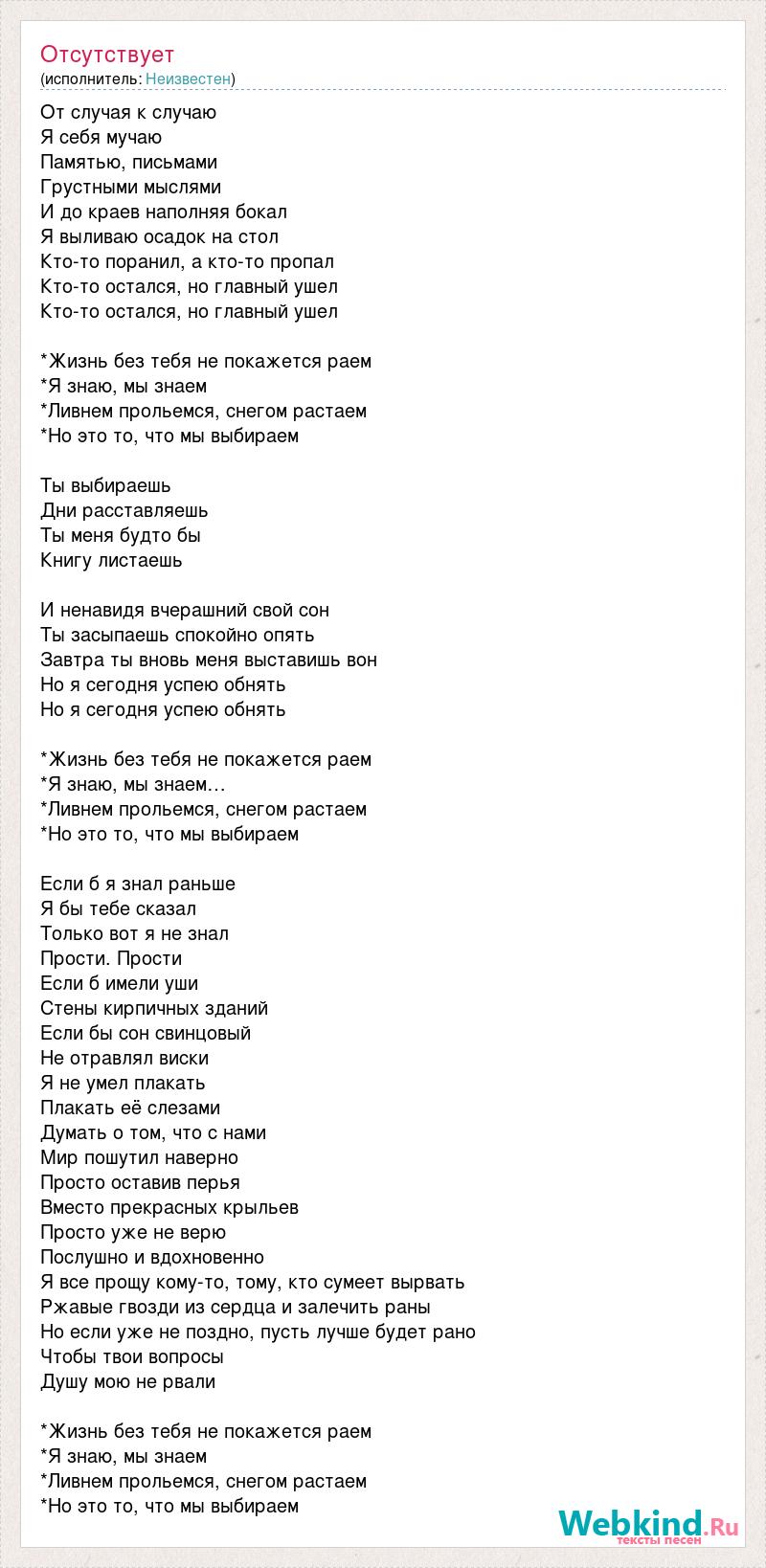 Отсутствует
(исполнитель: Неизвестен)

От случая к случаю
Я себя мучаю
Памятью, письмами
Грустными мыслями
И до краев наполняя бокал
Я выливаю осадок на стол
Кто-то поранил, а кто-то пропал
Кто-то остался, но главный ушел
Кто-то остался, но главный ушел

*Жизнь без тебя не покажется раем
*Я знаю, мы знаем
*Ливнем прольемся, снегом растаем
*Но это то, что мы выбираем

Ты выбираешь
Дни расставляешь
Ты меня будто бы
Книгу листаешь

И ненавидя вчерашний свой сон
Ты засыпаешь спокойно опять
Завтра ты вновь меня выставишь вон
Но я сегодня успею обнять
Но я сегодня успею обнять

*Жизнь без тебя не покажется раем
*Я знаю, мы знаем…
*Ливнем прольемся, снегом растаем
*Но это то, что мы выбираем

Если б я знал раньше
Я бы тебе сказал
Только вот я не знал
Прости. Прости
Если б имели уши
Стены кирпичных зданий
Если бы сон свинцовый
Не отравлял виски
Я не умел плакать
Плакать её слезами
Думать о том, что с нами
Мир пошутил наверно
Просто оставив перья
Вместо прекрасных крыльев
Просто уже не верю
Послушно и вдохновенно
Я все прощу кому-то, тому, кто сумеет вырвать
Ржавые гвозди из сердца и залечить раны
Но если уже не поздно, пусть лучше будет рано
Чтобы твои вопросы
Душу мою не рвали

*Жизнь без тебя не покажется раем
*Я знаю, мы знаем
*Ливнем прольемся, снегом растаем
*Но это то, что мы выбираем

Webkind.Ru
тексты песен